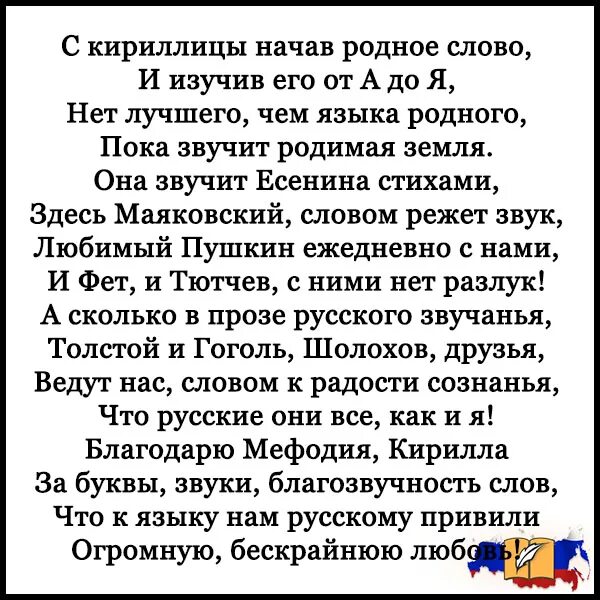 С кириллицы начав родное слово,
И изучив его от А до Я,
Нет лучшего, чем языка родного,
Пока звучит родимая земля.
Она звучит Есенина стихами,
Здесь Маяковский, словом режет звук,
Любимый Пушкин ежедневно с нами,
И Фет, и Тютчев, с ними нет разлук!
А сколько в прозе русского звучанья,
Толстой и Гоголь, Шолохов, друзья,
Ведут нас, словом к радости сознанья,
Что русские они все, как и я!
Благодарю Мефодия, Кирилла
За буквы, звуки, благозвучность слов,
Что к языку нам русскому привили
Огромную, бескрайнюю любовь!